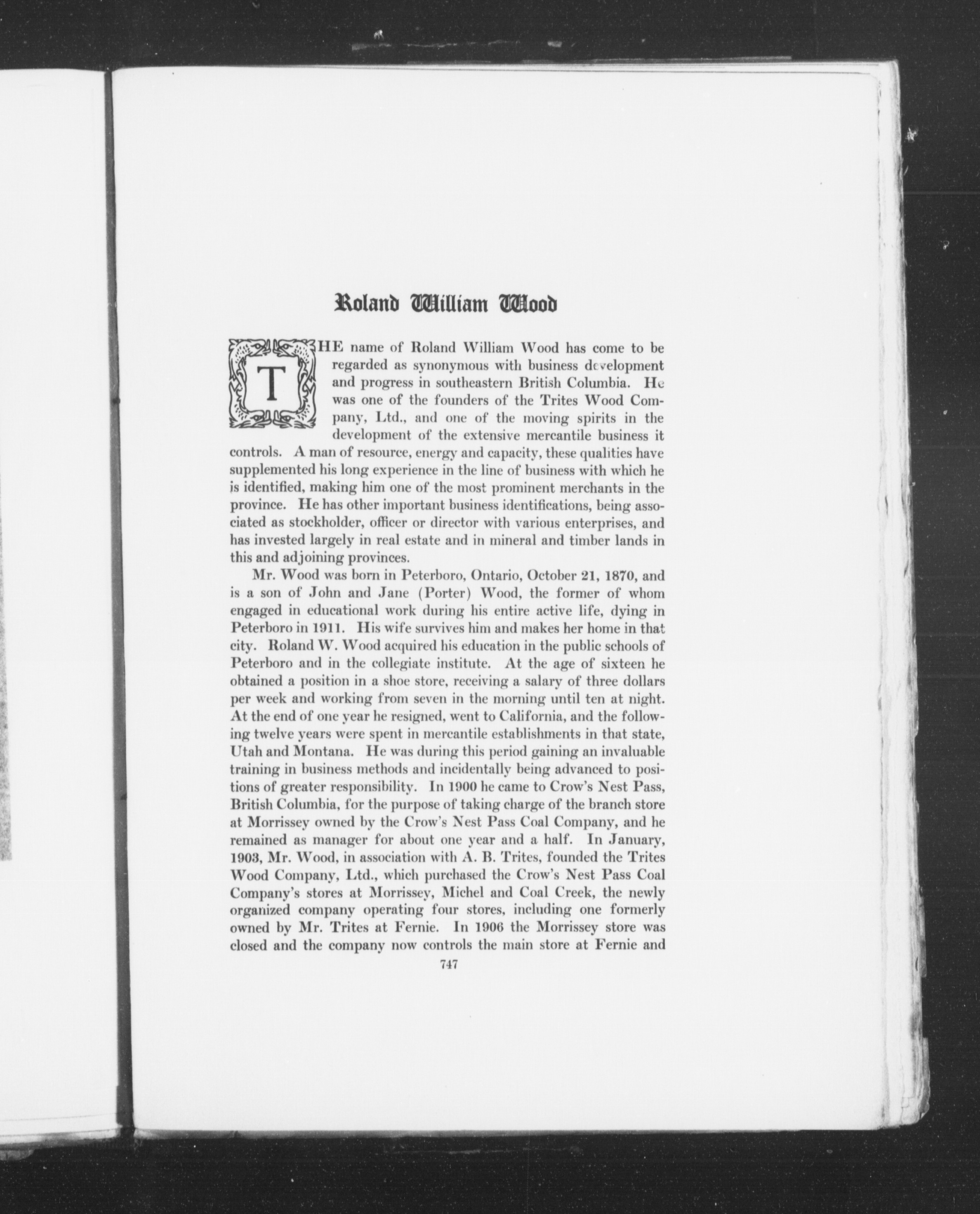 Roland William Wood

THE name of Roland William Wood has come to be regarded as synonymous with business development and progress in southeastern British Columbia. He was one of the founders of the Trites Wood Company, Ltd., and one of the moving spirits in the development of the extensive mercantile business it controls. A man of resource, energy and capacity, these qualities have supplemented his long experience in the line of business with which he is identified, making him one of the most prominent merchants in the province. He has other important business identifications, being associated as stockholder, officer or director with various enterprises, and has invested largely in real estate and in mineral and timber lands in this and adjoining provinces.

Mr. Wood was born in Peterboro, Ontario, October 21, 1870, and is a son of John and Jane (Porter) Wood, the former of whom engaged in educational work during his entire active life, dying in Peterboro in 1911. His wife survives him and makes her home in that city. Roland W. Wood acquired his education in the public schools of Peterboro and in the collegiate institute. At the age of sixteen he obtained a position in a shoe store, receiving a salary of three dollars per week and working from seven in the morning until ten at night. At the end of one year he resigned, went to California, and the following twelve years were spent in mercantile establishments in that state, Utah and Montana. He was during this period gaining an invaluable training in business methods and incidentally being advanced to positions of greater responsibility. In 1900 he came to Crow's Nest Pass, British Columbia, for the purpose of taking charge of the branch store at Morrissey owned by the Crow's Nest Pass Coal Company, and he remained as manager for about one year and a half. In January, 1903, Mr. Wood, in association with A. B. Trites, founded the Trites Wood Company, Ltd., which purchased the Crow's Nest Pass Coal Company's stores at Morrissey, Michel and Coal Creek, the newly organized company operating four stores, including one formerly owned by Mr. Trites at Fernie. In 1906 the Morrissey store was closed and the company now controls the main store at Fernie and

747